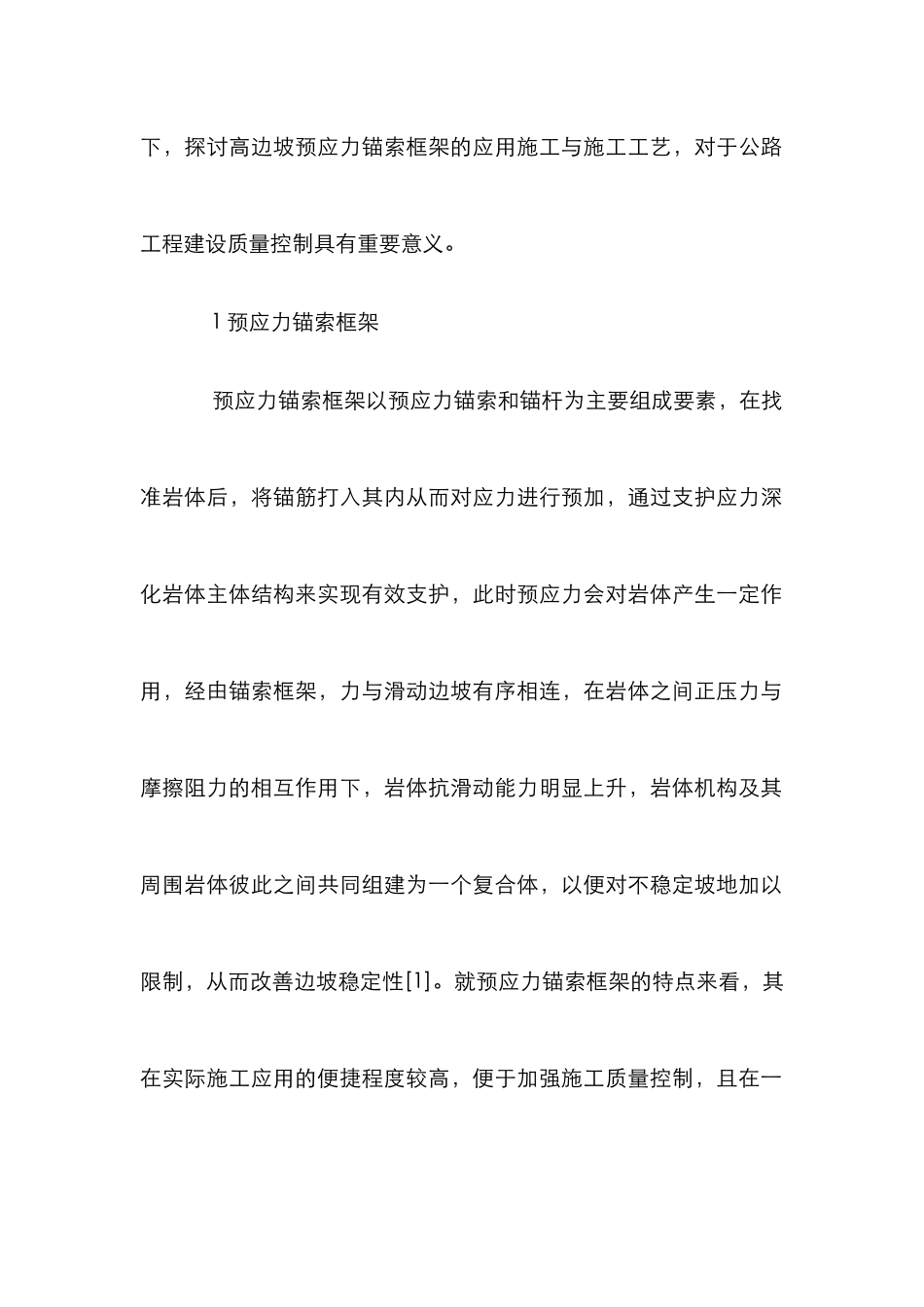 下，探讨高边坡预应力锚索框架的应用施工与施工工艺，对于公路工程建设质量控制具有重要意义。

1 预应力锚索框架

预应力锚索框架以预应力锚索和锚杆为主要组成要素，在找准岩体后，将锚筋打入其内从而对应力进行预加，通过支护应力深化岩体主体结构来实现有效支护，此时预应力会对岩体产生一定作用，经由锚索框架，力与滑动边坡有序相连，在岩体之间正压力与摩擦阻力的相互作用下，岩体抗滑动能力明显上升，岩体机构及其周围岩体彼此之间共同组建为一个复合体，以便对不稳定坡地加以限制，从而改善边坡稳定性[1]。就预应力锚索框架的特点来看，其在实际施工应用的便捷程度较高，便于加强施工质量控制，且在一